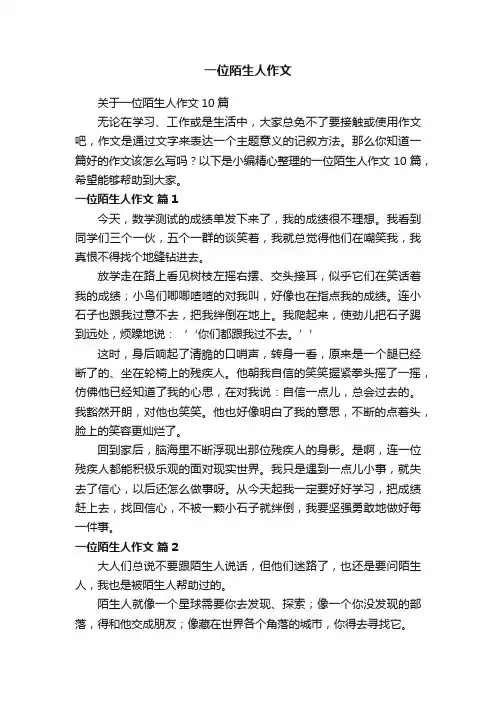 一位陌生人作文

关于一位陌生人作文 10 篇

无论在学习、工作或是生活中，大家总免不了要接触或使用作文吧，作文是通过文字来表达一个主题意义的记叙方法。那么你知道一篇好的作文该怎么写吗？以下是小编精心整理的一位陌生人作文 10 篇，希望能够帮助到大家。

一位陌生人作文 篇 1

今天，数学测试的成绩单发下来了，我的成绩很不理想。我看到同学们三个一伙，五个一群的谈笑着，我就总觉得他们在嘲笑我，我真恨不得找个地缝钻进去。

放学走在路上看见树枝左摇右摆、交头接耳，似乎它们在笑话着我的成绩；小鸟们唧唧喳喳的对我叫，好像也在指点我的成绩。连小石子也跟我过意不去，把我绊倒在地上。我爬起来，使劲儿把石子踢到远处，烦躁地说：‘‘你们都跟我过不去。’’

这时，身后响起了清脆的口哨声，转身一看，原来是一个腿已经断了的、坐在轮椅上的残疾人。他朝我自信的笑笑握紧拳头摇了一摇，仿佛他已经知道了我的心思，在对我说：自信一点儿，总会过去的。我豁然开朗，对他也笑笑。他也好像明白了我的意思，不断的点着头，脸上的笑容更灿烂了。

回到家后，脑海里不断浮现出那位残疾人的身影。是啊，连一位残疾人都能积极乐观的面对现实世界。我只是遇到一点儿小事，就失去了信心，以后还怎么做事呀。从今天起我一定要好好学习，把成绩赶上去，找回信心，不被一颗小石子就绊倒，我要坚强勇敢地做好每一件事。

一位陌生人作文 篇 2

大人们总说不要跟陌生人说话，但他们迷路了，也还是要问陌生人，我也是被陌生人帮助过的。

陌生人就像一个星球需要你去发现、探索；像一个你没发现的部落，得和他交成朋友；像藏在世界各个角落的城市，你得去寻找它。